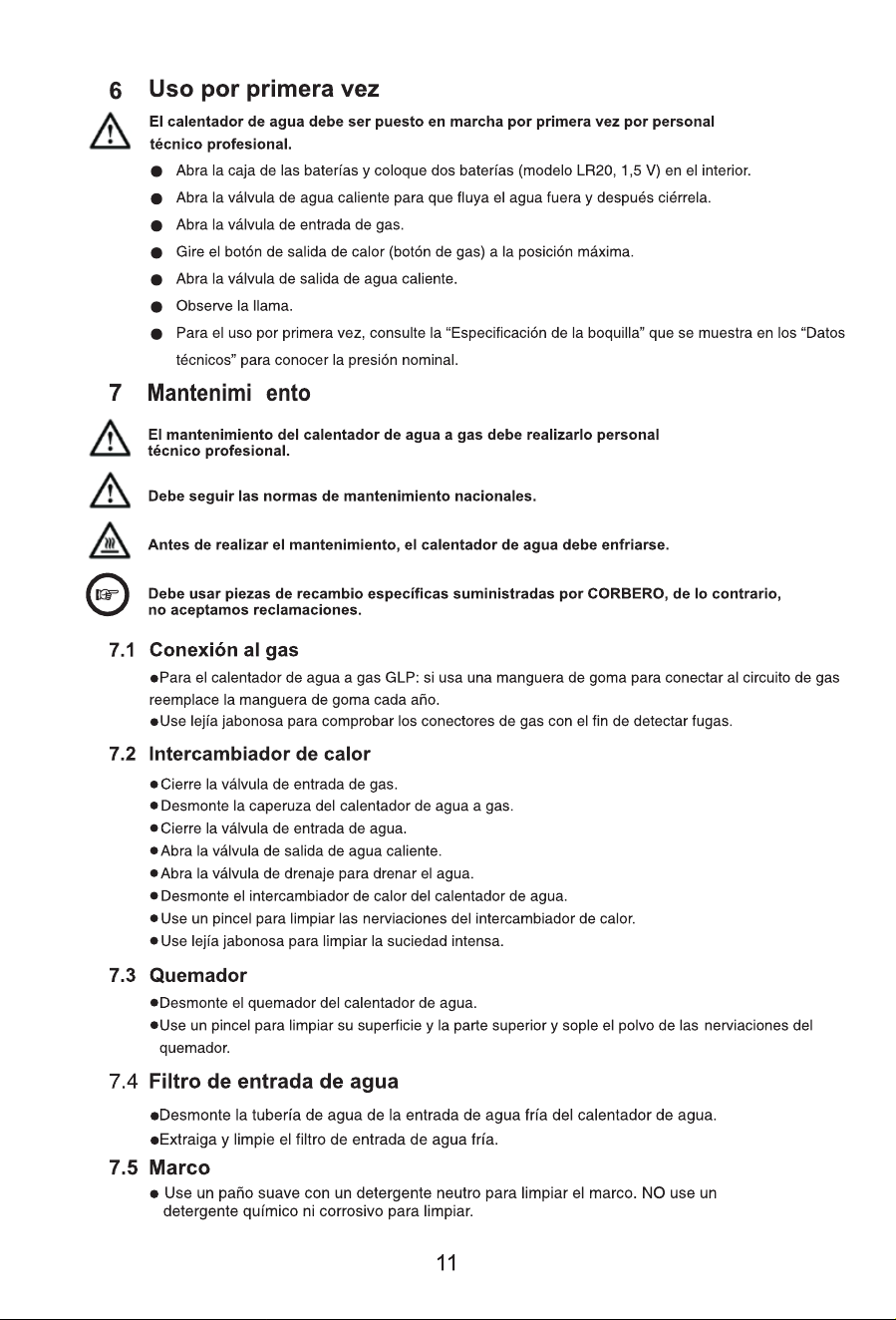 6 Uso por primera vez

El calentador de agua debe ser puesto en marcha por primera vez por personal técnico profesional.

● Abra la caja de las baterías y coloque dos baterías (modelo LR20, 1,5 V) en el interior.
● Abra la válvula de agua caliente para que fluya el agua fuera y después ciérrela.
● Abra la válvula de entrada de gas.
● Gire el botón de salida de calor (botón de gas) a la posición máxima.
● Abra la válvula de salida de agua caliente.
● Observe la llama.
● Para el uso por primera vez, consulte la “Especificación de la boquilla” que se muestra en los “Datos técnicos” para conocer la presión nominal.

7 Mantenimi ento

El mantenimiento del calentador de agua a gas debe realizarlo personal técnico profesional.

Debe seguir las normas de mantenimiento nacionales.

Antes de realizar el mantenimiento, el calentador de agua debe enfriarse.

Debe usar piezas de recambio específicas suministradas por CORBERO, de lo contrario, no aceptamos reclamaciones.

7.1 Conexión al gas

●Para el calentador de agua a gas GLP: si usa una manguera de goma para conectar al circuito de gas reemplace la manguera de goma cada año.
●Use lejía jabonosa para comprobar los conectores de gas con el fin de detectar fugas.

7.2 Intercambiador de calor

●Cierre la válvula de entrada de gas.
●Desmonte la caperuza del calentador de agua a gas.
●Cierre la válvula de entrada de agua.
●Abra la válvula de salida de agua caliente.
●Abra la válvula de drenaje para drenar el agua.
●Desmonte el intercambiador de calor del calentador de agua.
●Use un pincel para limpiar las nerviaciones del intercambiador de calor.
●Use lejía jabonosa para limpiar la suciedad intensa.

7.3 Quemador

●Desmonte el quemador del calentador de agua.
●Use un pincel para limpiar su superficie y la parte superior y sople el polvo de las nerviaciones del quemador.

7.4 Filtro de entrada de agua

●Desmonte la tubería de agua de la entrada de agua fría del calentador de agua.
●Extraiga y limpie el filtro de entrada de agua fría.

7.5 Marco

● Use un paño suave con un detergente neutro para limpiar el marco. NO use un detergente químico ni corrosivo para limpiar.

11